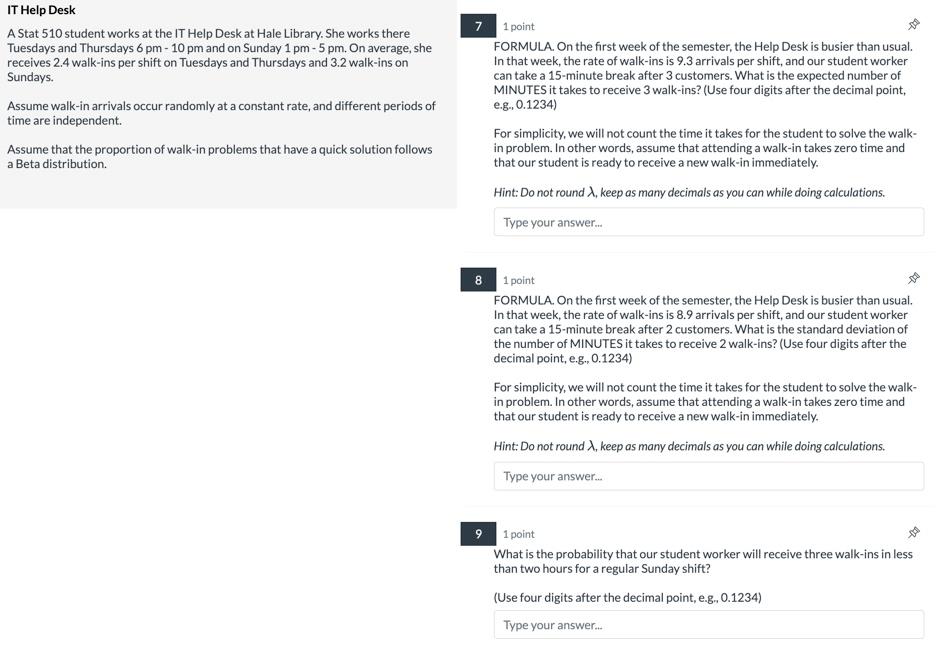 IT Help Desk

A Stat 510 student works at the IT Help Desk at Hale Library. She works there Tuesdays and Thursdays 6 pm - 10 pm and on Sunday 1 pm - 5 pm. On average, she receives 2.4 walk-ins per shift on Tuesdays and Thursdays and 3.2 walk-ins on Sundays.

Assume walk-in arrivals occur randomly at a constant rate, and different periods of time are independent.

Assume that the proportion of walk-in problems that have a quick solution follows a Beta distribution.

7 1 point

FORMULA. On the first week of the semester, the Help Desk is busier than usual. In that week, the rate of walk-ins is 9.3 arrivals per shift, and our student worker can take a 15-minute break after 3 customers. What is the expected number of MINUTES it takes to receive 3 walk-ins? (Use four digits after the decimal point, e.g., 0.1234)

For simplicity, we will not count the time it takes for the student to solve the walk-in problem. In other words, assume that attending a walk-in takes zero time and that our student is ready to receive a new walk-in immediately.

Hint: Do not round $\lambda$, keep as many decimals as you can while doing calculations.

Type your answer...

8 1 point

FORMULA. On the first week of the semester, the Help Desk is busier than usual. In that week, the rate of walk-ins is 8.9 arrivals per shift, and our student worker can take a 15-minute break after 2 customers. What is the standard deviation of the number of MINUTES it takes to receive 2 walk-ins? (Use four digits after the decimal point, e.g., 0.1234)

For simplicity, we will not count the time it takes for the student to solve the walk-in problem. In other words, assume that attending a walk-in takes zero time and that our student is ready to receive a new walk-in immediately.

Hint: Do not round $\lambda$, keep as many decimals as you can while doing calculations.

Type your answer...

9 1 point

What is the probability that our student worker will receive three walk-ins in less than two hours for a regular Sunday shift?

(Use four digits after the decimal point, e.g., 0.1234)

Type your answer...